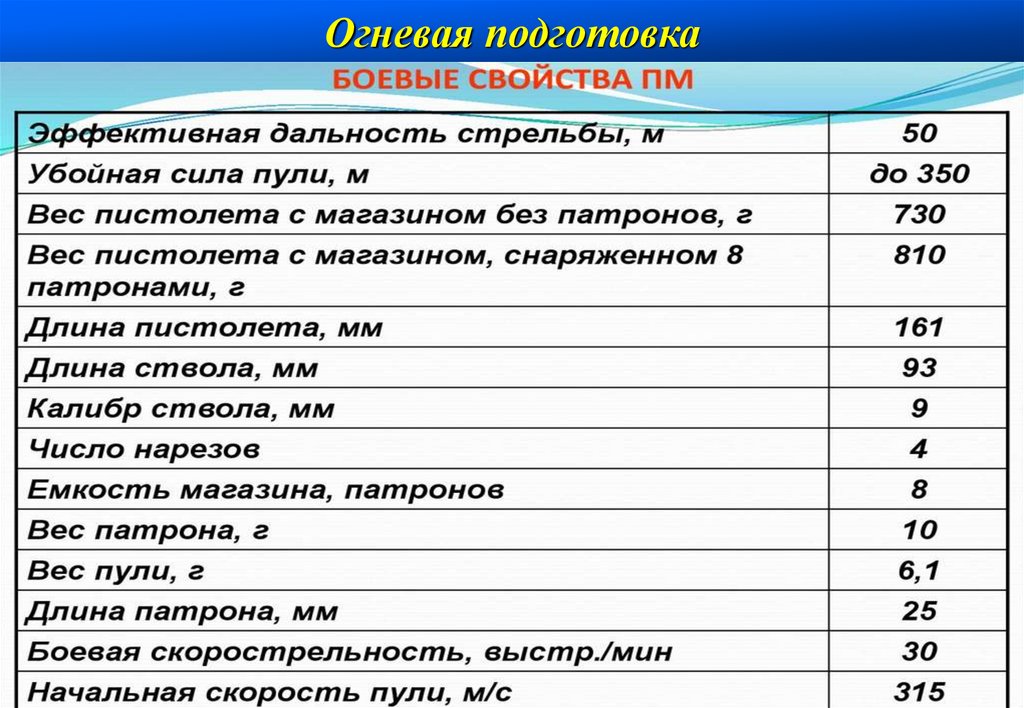 Огневая подготовка

БОЕВЫЕ СВОЙСТВА ПМ

| | |
|---|---|
| Эффективная дальность стрельбы, м | 50 |
| Убойная сила пули, м | до 350 |
| Вес пистолета с магазином без патронов, г | 730 |
| Вес пистолета с магазином, снаряженном 8 патронами, г | 810 |
| Длина пистолета, мм | 161 |
| Длина ствола, мм | 93 |
| Калибр ствола, мм | 9 |
| Число нарезов | 4 |
| Емкость магазина, патронов | 8 |
| Вес патрона, г | 10 |
| Вес пули, г | 6,1 |
| Длина патрона, мм | 25 |
| Боевая скорострельность, выстр./мин | 30 |
| Начальная скорость пули, м/с | 315 |